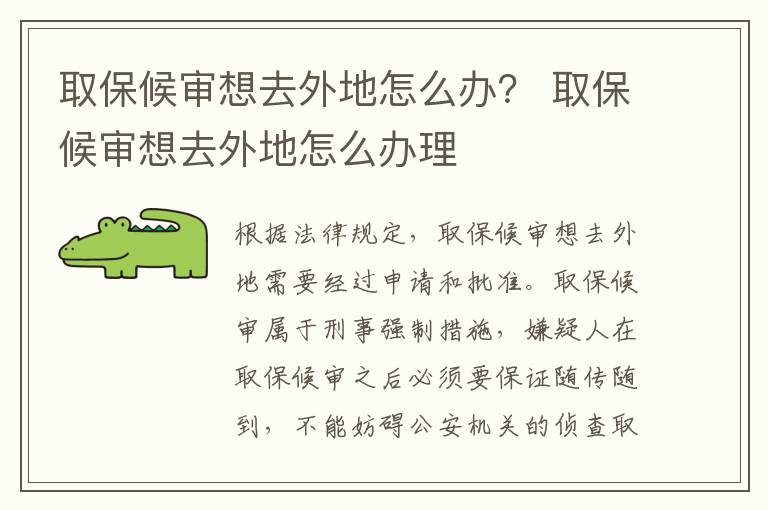 取保候审想去外地怎么办？ 取保候审想去外地怎么办理

根据法律规定，取保候审想去外地需要经过申请和批准。取保候审属于刑事强制措施，嫌疑人在取保候审之后必须要保证随传随到，不能妨碍公安机关的侦查取